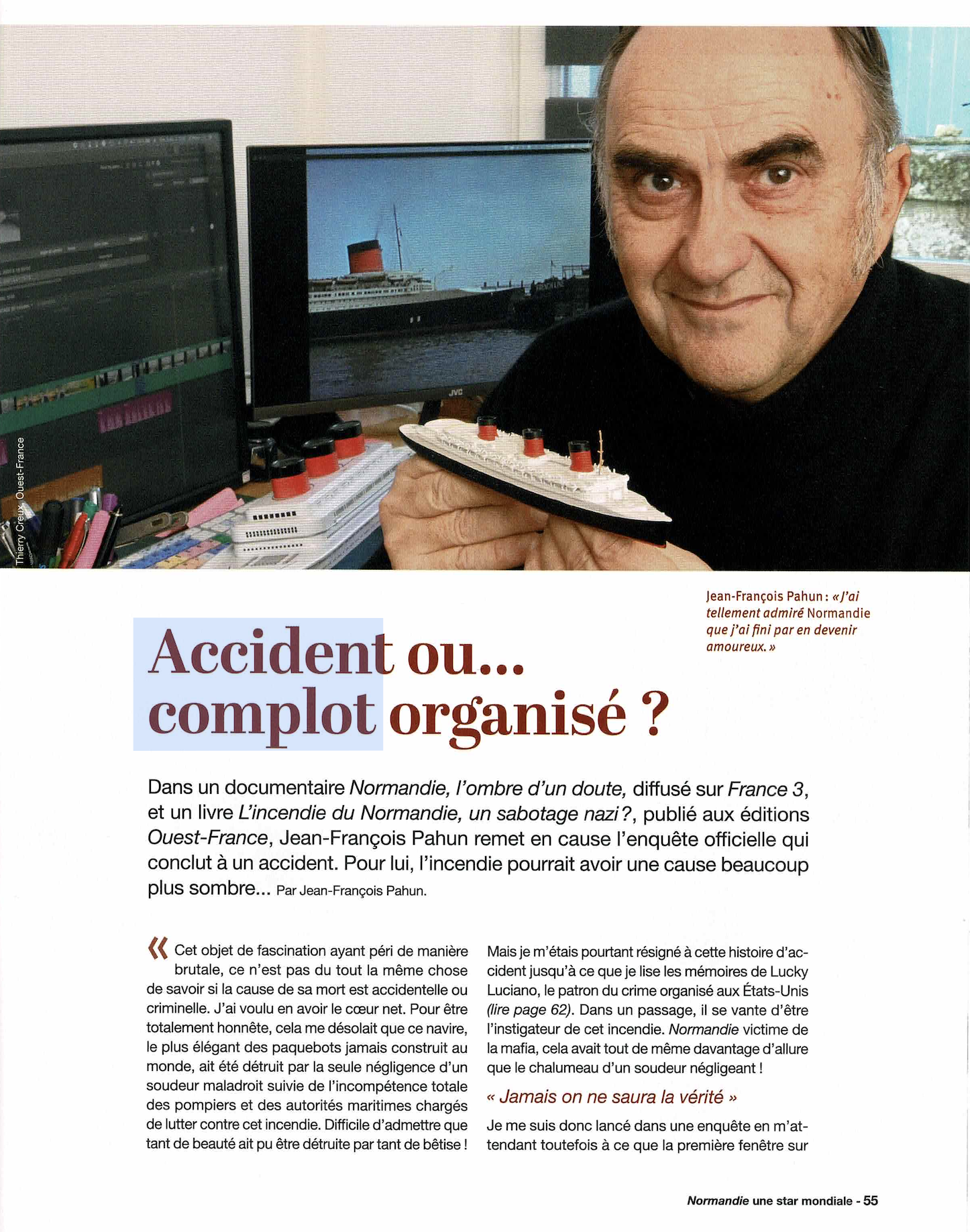 Thierry Creux, Ouest-France

JVC

Jean-François Pahun : « J'ai tellement admiré Normandie que j'ai fini par en devenir amoureux. »

Accident ou... complot organisé ?

Dans un documentaire Normandie, l'ombre d'un doute, diffusé sur France 3, et un livre L'incendie du Normandie, un sabotage nazi ?, publié aux éditions Ouest-France, Jean-François Pahun remet en cause l'enquête officielle qui conclut à un accident. Pour lui, l'incendie pourrait avoir une cause beaucoup plus sombre... Par Jean-François Pahun.

« Cet objet de fascination ayant péri de manière brutale, ce n'est pas du tout la même chose de savoir si la cause de sa mort est accidentelle ou criminelle. J'ai voulu en avoir le cœur net. Pour être totalement honnête, cela me désolait que ce navire, le plus élégant des paquebots jamais construit au monde, ait été détruit par la seule négligence d'un soudeur maladroit suivie de l'incompétence totale des pompiers et des autorités maritimes chargés de lutter contre cet incendie. Difficile d'admettre que tant de beauté ait pu être détruite par tant de bêtise !

Mais je m'étais pourtant résigné à cette histoire d'accident jusqu'à ce que je lise les mémoires de Lucky Luciano, le patron du crime organisé aux États-Unis (lire page 62). Dans un passage, il se vante d'être l'instigateur de cet incendie. Normandie victime de la mafia, cela avait tout de même davantage d'allure que le chalumeau d'un soudeur négligeant !

« Jamais on ne saura la vérité »

Je me suis donc lancé dans une enquête en m'attendant toutefois à ce que la première fenêtre sur

Normandie une star mondiale - 55